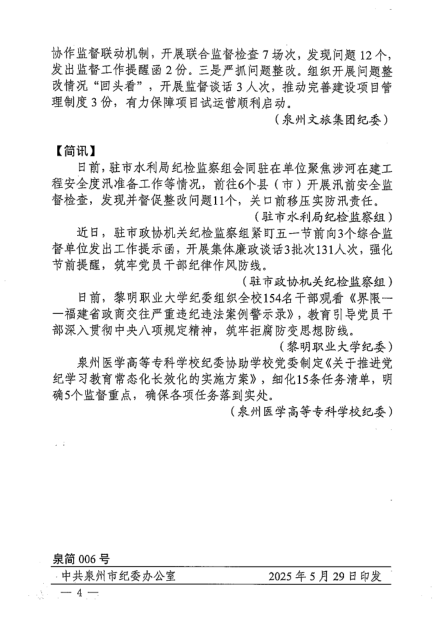 协作监督联动机制，开展联合监督检查 7 场次，发现问题 12 个，发出监督工作提醒函 2 份。三是严抓问题整改。组织开展问题整改情况“回头看”，开展监督谈话 3 人次，推动完善建设项目管理制度 3 份，有力保障项目试运营顺利启动。

（泉州文旅集团纪委）

【简讯】

日前，驻市水利局纪检监察组会同驻在单位聚焦涉河在建工程安全度汛准备工作等情况，前往6个县（市）开展汛前安全监督检查，发现并督促整改问题11个，关口前移压实防汛责任。

（驻市水利局纪检监察组）

近日，驻市政协机关纪检监察组紧盯五一节前向3个综合监督单位发出工作提示函，开展集体廉政谈话3批次131人次，强化节前提醒，筑牢党员干部纪律作风防线。

（驻市政协机关纪检监察组）

日前，黎明职业大学纪委组织全校154名干部观看《界限——福建省政商交往严重违纪违法案例警示录》，教育引导党员干部深入贯彻中央八项规定精神，筑牢拒腐防变思想防线。

（黎明职业大学纪委）

泉州医学高等专科学校纪委协助学校党委制定《关于推进党纪学习教育常态化长效化的实施方案》，细化15条任务清单，明确5个监督重点，确保各项任务落到实处。

（泉州医学高等专科学校纪委）

泉简 006 号

中共泉州市纪委办公室　　2025 年 5 月 29 日印发

— 4 —